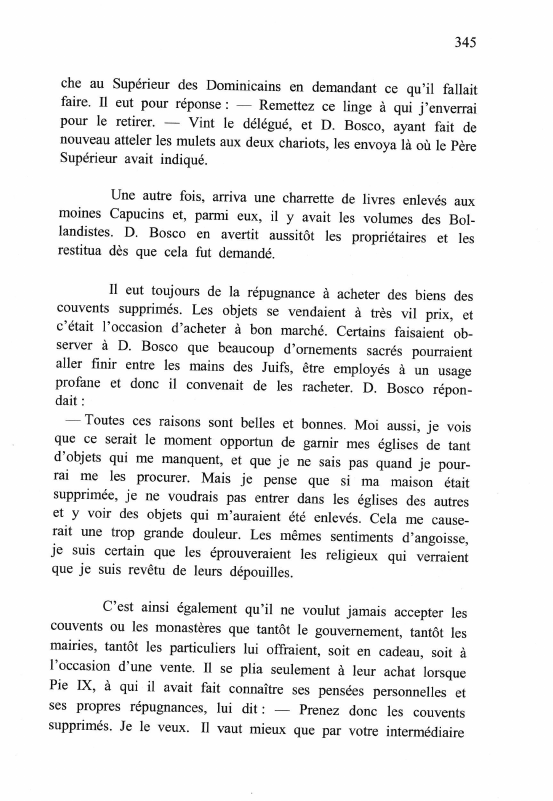 345

che au Supérieur des Dominicains en demandant ce qu'il fallait faire. Il eut pour réponse : — Remettez ce linge à qui j'enverrai pour le retirer. — Vint le délégué, et D. Bosco, ayant fait de nouveau atteler les mulets aux deux chariots, les envoya là où le Père Supérieur avait indiqué.

Une autre fois, arriva une charrette de livres enlevés aux moines Capucins et, parmi eux, il y avait les volumes des Bollandistes. D. Bosco en avertit aussitôt les propriétaires et les restitua dès que cela fut demandé.

Il eut toujours de la répugnance à acheter des biens des couvents supprimés. Les objets se vendaient à très vil prix, et c'était l'occasion d'acheter à bon marché. Certains faisaient observer à D. Bosco que beaucoup d'ornements sacrés pourraient aller finir entre les mains des Juifs, être employés à un usage profane et donc il convenait de les racheter. D. Bosco répondait :
— Toutes ces raisons sont belles et bonnes. Moi aussi, je vois que ce serait le moment opportun de garnir mes églises de tant d'objets qui me manquent, et que je ne sais pas quand je pourrai me les procurer. Mais je pense que si ma maison était supprimée, je ne voudrais pas entrer dans les églises des autres et y voir des objets qui m'auraient été enlevés. Cela me causerait une trop grande douleur. Les mêmes sentiments d'angoisse, je suis certain que les éprouveraient les religieux qui verraient que je suis revêtu de leurs dépouilles.

C'est ainsi également qu'il ne voulut jamais accepter les couvents ou les monastères que tantôt le gouvernement, tantôt les mairies, tantôt les particuliers lui offraient, soit en cadeau, soit à l'occasion d'une vente. Il se plia seulement à leur achat lorsque Pie IX, à qui il avait fait connaître ses pensées personnelles et ses propres répugnances, lui dit : — Prenez donc les couvents supprimés. Je le veux. Il vaut mieux que par votre intermédiaire